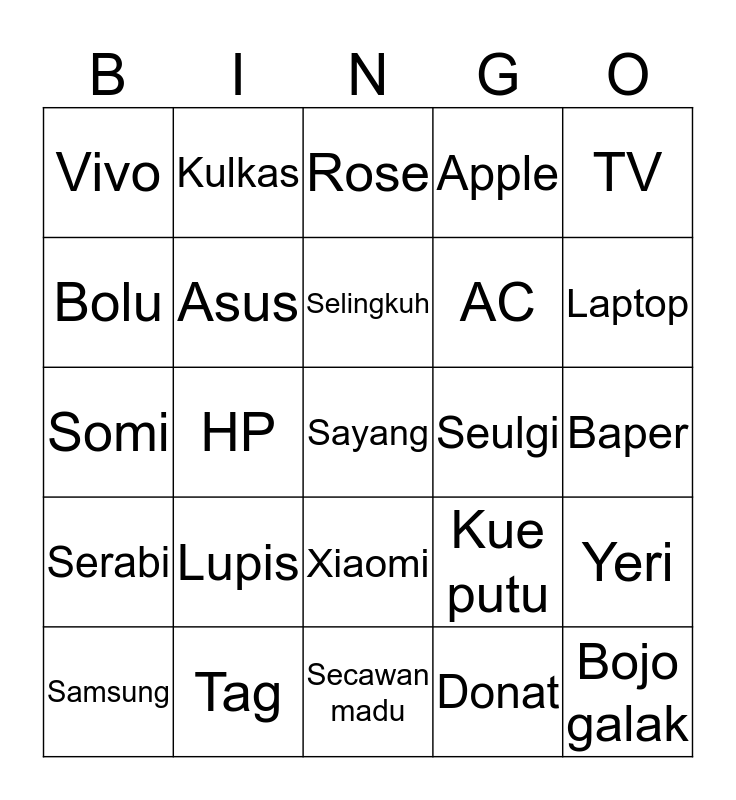 | B | I | N | G | O |
|---|---|---|---|---|
| Vivo | Kulkas | Rose | Apple | TV |
| Bolu | Asus | Selingkuh | AC | Laptop |
| Somi | HP | Sayang | Seulgi | Baper |
| Serabi | Lupis | Xiaomi | Kue putu | Yeri |
| Samsung | Tag | Secawan madu | Donat | Bojo galak |